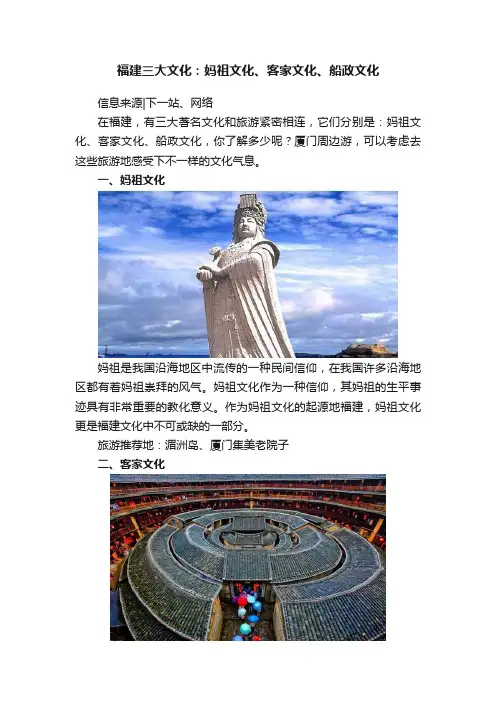 福建三大文化：妈祖文化、客家文化、船政文化

信息来源|下一站、网络

在福建，有三大著名文化和旅游紧密相连，它们分别是：妈祖文化、客家文化、船政文化，你了解多少呢？厦门周边游，可以考虑去这些旅游地感受下不一样的文化气息。

一、妈祖文化

妈祖是我国沿海地区中流传的一种民间信仰，在我国许多沿海地区都有着妈祖崇拜的风气。妈祖文化作为一种信仰，其妈祖的生平事迹具有非常重要的教化意义。作为妈祖文化的起源地福建，妈祖文化更是福建文化中不可或缺的一部分。

旅游推荐地：湄洲岛、厦门集美老院子

二、客家文化